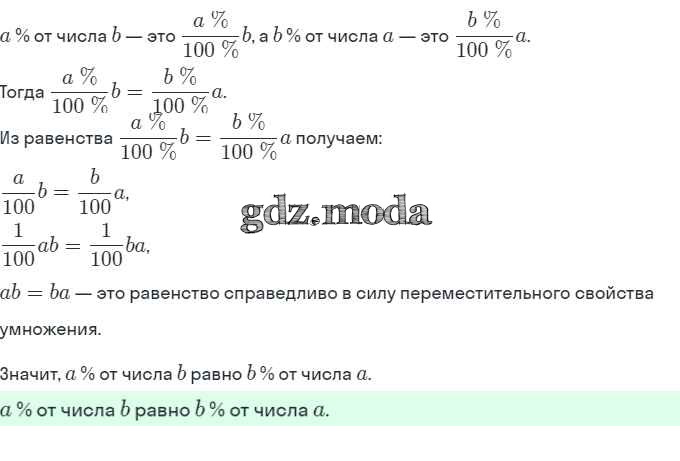 $a$ % от числа $b$ — это $\frac{a\ \%}{100\ \%}b$, а $b$ % от числа $a$ — это $\frac{b\ \%}{100\ \%}a$.

Тогда $\frac{a\ \%}{100\ \%}b = \frac{b\ \%}{100\ \%}a$.

Из равенства $\frac{a\ \%}{100\ \%}b = \frac{b\ \%}{100\ \%}a$ получаем:

$\frac{a}{100}b = \frac{b}{100}a$,

gdz.moda

$\frac{1}{100}ab = \frac{1}{100}ba$,

$ab = ba$ — это равенство справедливо в силу переместительного свойства умножения.

Значит, $a$ % от числа $b$ равно $b$ % от числа $a$.

$a$ % от числа $b$ равно $b$ % от числа $a$.